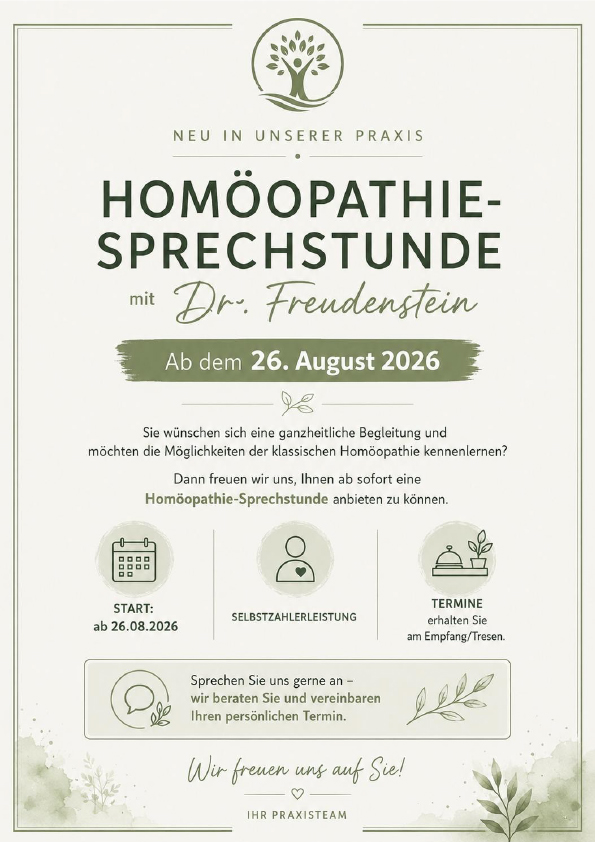 NEU IN UNSERER PRAXIS

HOMÖOPATHIE-SPRECHSTUNDE

mit Dr. Freudenstein

Ab dem 26. August 2026

Sie wünschen sich eine ganzheitliche Begleitung und möchten die Möglichkeiten der klassischen Homöopathie kennenlernen?

Dann freuen wir uns, Ihnen ab sofort eine Homöopathie-Sprechstunde anbieten zu können.

START: ab 26.08.2026

SELBSTZAHLERLEISTUNG

TERMINE erhalten Sie am Empfang/Tresen.

Sprechen Sie uns gerne an – wir beraten Sie und vereinbaren Ihren persönlichen Termin.

Wir freuen uns auf Sie!

IHR PRAXISTEAM